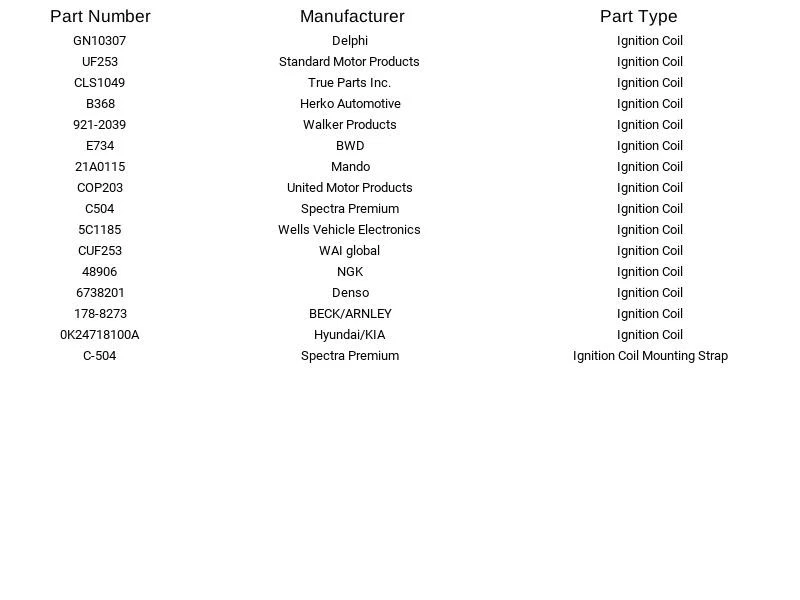 | Part Number | Manufacturer | Part Type |
|---|---|---|
| GN10307 | Delphi | Ignition Coil |
| UF253 | Standard Motor Products | Ignition Coil |
| CLS1049 | True Parts Inc. | Ignition Coil |
| B368 | Herko Automotive | Ignition Coil |
| 921-2039 | Walker Products | Ignition Coil |
| E734 | BWD | Ignition Coil |
| 21A0115 | Mando | Ignition Coil |
| COP203 | United Motor Products | Ignition Coil |
| C504 | Spectra Premium | Ignition Coil |
| 5C1185 | Wells Vehicle Electronics | Ignition Coil |
| CUF253 | WAI global | Ignition Coil |
| 48906 | NGK | Ignition Coil |
| 6738201 | Denso | Ignition Coil |
| 178-8273 | BECK/ARNLEY | Ignition Coil |
| 0K24718100A | Hyundai/KIA | Ignition Coil |
| C-504 | Spectra Premium | Ignition Coil Mounting Strap |